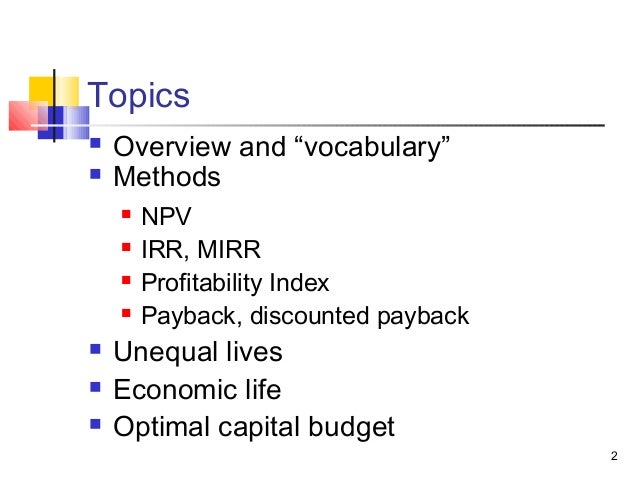 Topics

• Overview and "vocabulary"
• Methods
  • NPV
  • IRR, MIRR
  • Profitability Index
  • Payback, discounted payback
• Unequal lives
• Economic life
• Optimal capital budget

2